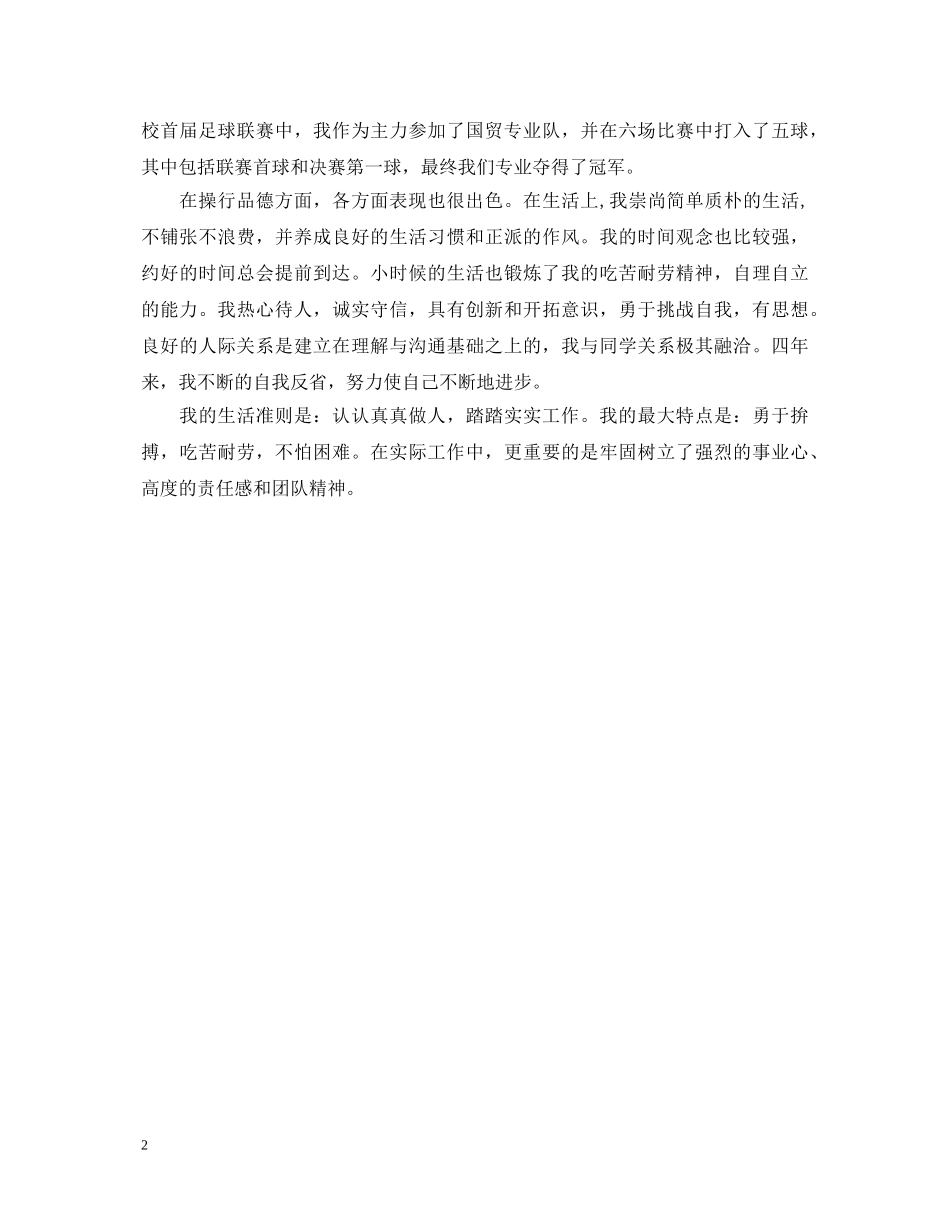 校首届足球联赛中，我作为主力参加了国贸专业队，并在六场比赛中打入了五球，其中包括联赛首球和决赛第一球，最终我们专业夺得了冠军。

在操行品德方面，各方面表现也很出色。在生活上，我崇尚简单质朴的生活，不铺张不浪费，并养成良好的生活习惯和正派的作风。我的时间观念也比较强，约好的时间总会提前到达。小时候的生活也锻炼了我的吃苦耐劳精神，自理自立的能力。我热心待人，诚实守信，具有创新和开拓意识，勇于挑战自我，有思想。良好的人际关系是建立在理解与沟通基础之上的，我与同学关系极其融洽。四年来，我不断的自我反省，努力使自己不断地进步。

我的生活准则是：认认真真做人，踏踏实实工作。我的最大特点是：勇于拚搏，吃苦耐劳，不怕困难。在实际工作中，更重要的是牢固树立了强烈的事业心、高度的责任感和团队精神。

2